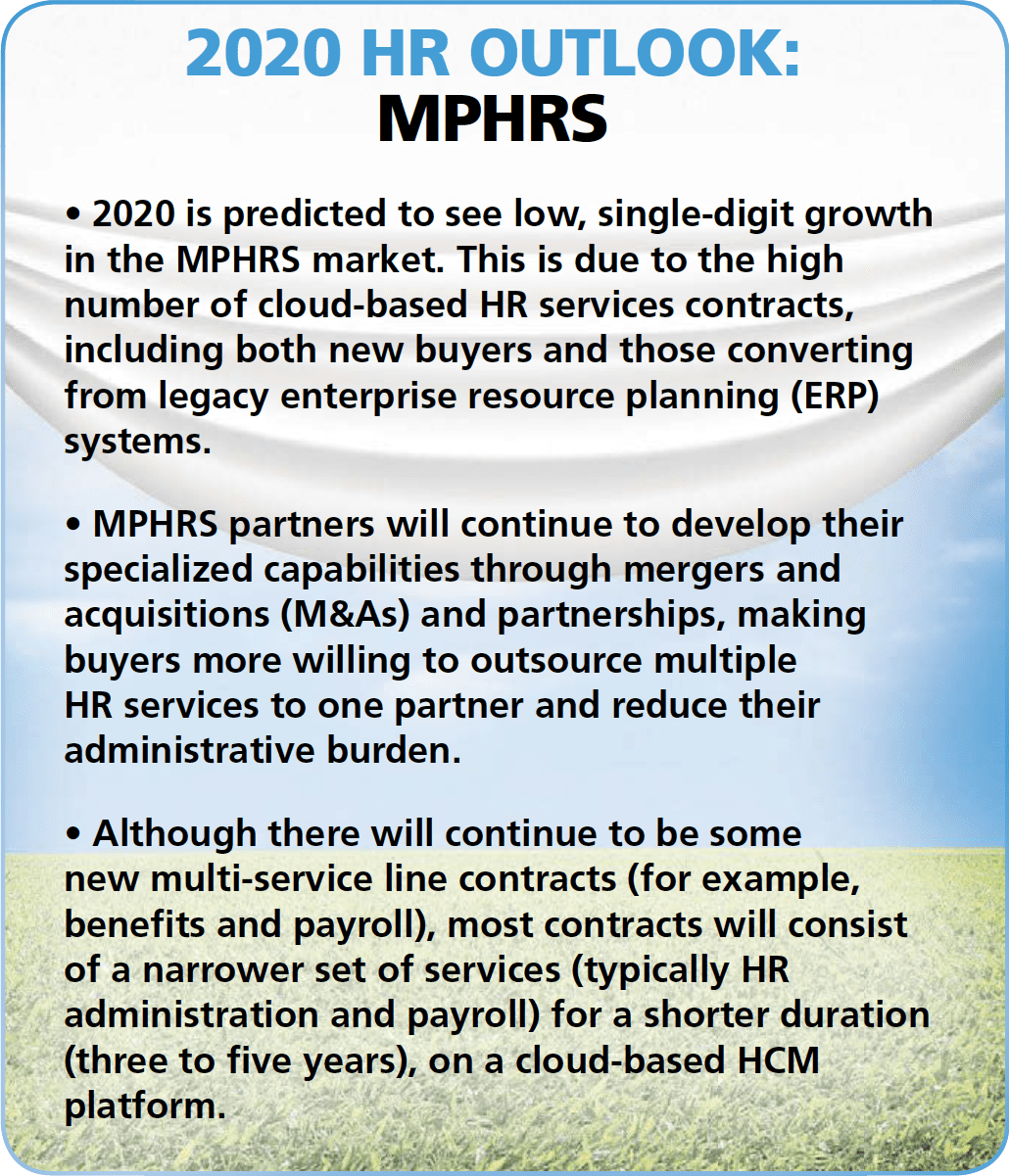 2020 HR OUTLOOK:
MPHRS

• 2020 is predicted to see low, single-digit growth in the MPHRS market. This is due to the high number of cloud-based HR services contracts, including both new buyers and those converting from legacy enterprise resource planning (ERP) systems.

• MPHRS partners will continue to develop their specialized capabilities through mergers and acquisitions (M&As) and partnerships, making buyers more willing to outsource multiple HR services to one partner and reduce their administrative burden.

• Although there will continue to be some new multi-service line contracts (for example, benefits and payroll), most contracts will consist of a narrower set of services (typically HR administration and payroll) for a shorter duration (three to five years), on a cloud-based HCM platform.